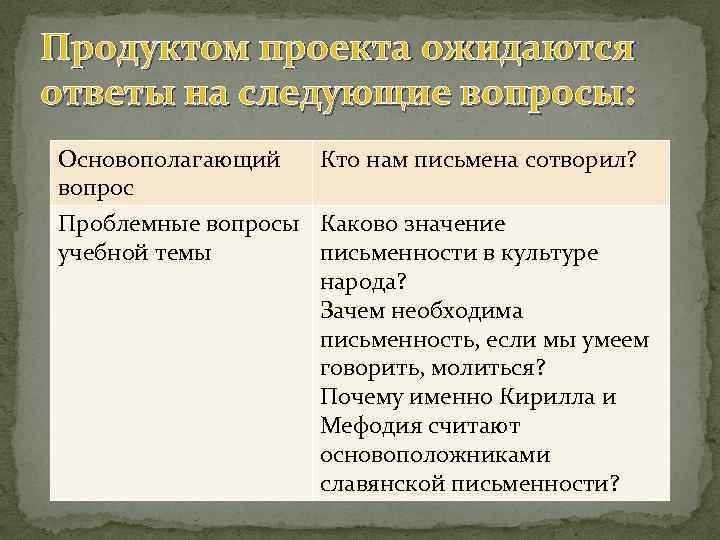 Продуктом проекта ожидаются ответы на следующие вопросы:

| Основополагающий вопрос | Кто нам письмена сотворил? |
|---|---|
| Проблемные вопросы учебной темы | Каково значение письменности в культуре народа? Зачем необходима письменность, если мы умеем говорить, молиться? Почему именно Кирилла и Мефодия считают основоположниками славянской письменности? |